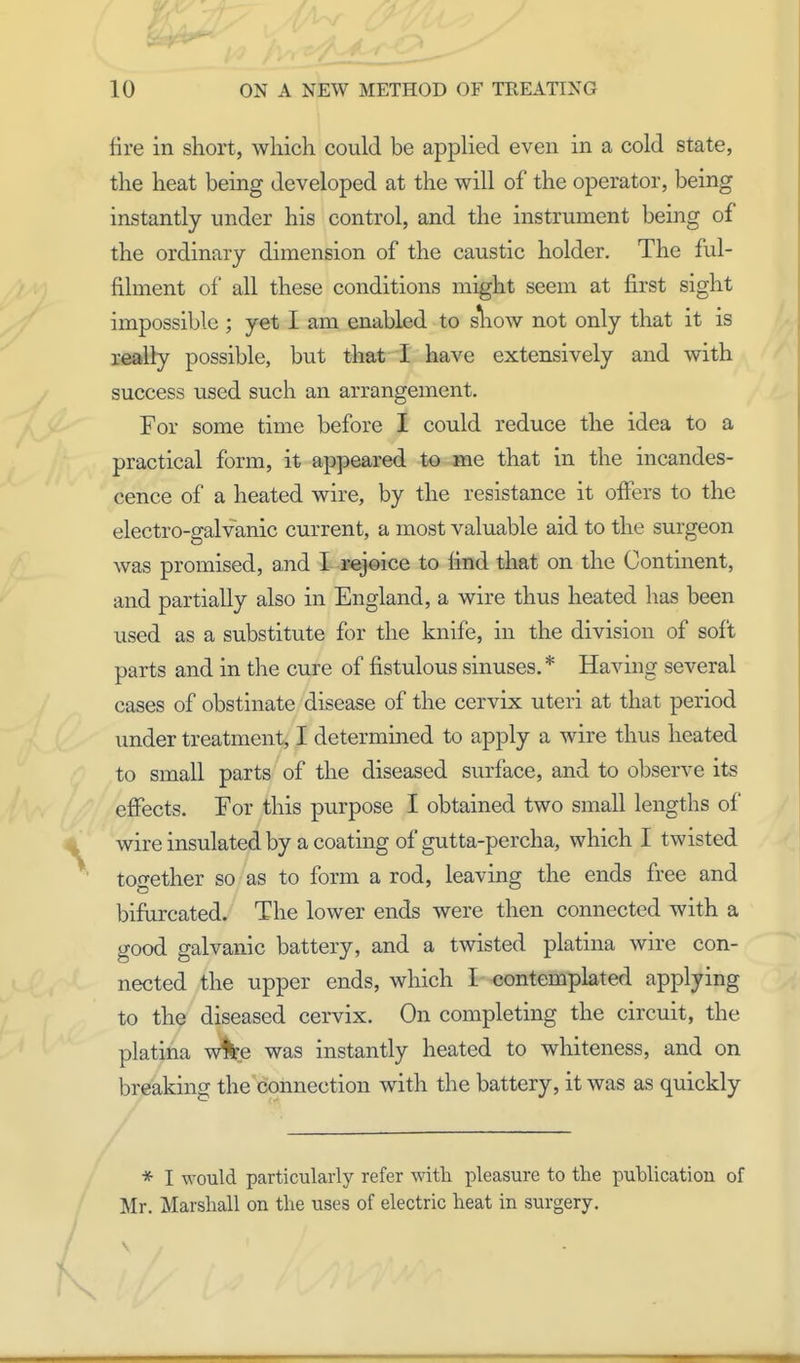 10 ON A NEW METHOD OF TREATING

fire in short, which could be applied even in a cold state, the heat being developed at the will of the operator, being instantly under his control, and the instrument being of the ordinary dimension of the caustic holder. The fulfilment of all these conditions might seem at first sight impossible ; yet I am enabled to show not only that it is really possible, but that I have extensively and with success used such an arrangement.

For some time before I could reduce the idea to a practical form, it appeared to me that in the incandescence of a heated wire, by the resistance it offers to the electro-galvanic current, a most valuable aid to the surgeon was promised, and I rejoice to find that on the Continent, and partially also in England, a wire thus heated has been used as a substitute for the knife, in the division of soft parts and in the cure of fistulous sinuses.* Having several cases of obstinate disease of the cervix uteri at that period under treatment, I determined to apply a wire thus heated to small parts of the diseased surface, and to observe its effects. For this purpose I obtained two small lengths of wire insulated by a coating of gutta-percha, which I twisted together so as to form a rod, leaving the ends free and bifurcated. The lower ends were then connected with a good galvanic battery, and a twisted platina wire connected the upper ends, which I contemplated applying to the diseased cervix. On completing the circuit, the platina wire was instantly heated to whiteness, and on breaking the connection with the battery, it was as quickly

* I would particularly refer with pleasure to the publication of Mr. Marshall on the uses of electric heat in surgery.